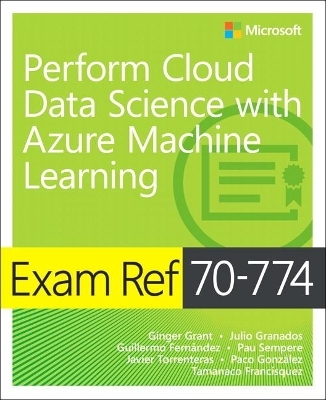 Microsoft

Perform Cloud Data Science with Azure Machine Learning

Exam Ref 70-774

Ginger Grant • Julio Granados
Guillermo Fernández • Pau Sempere
Javier Torrenteras • Paco González
Tamanaco Francisquez